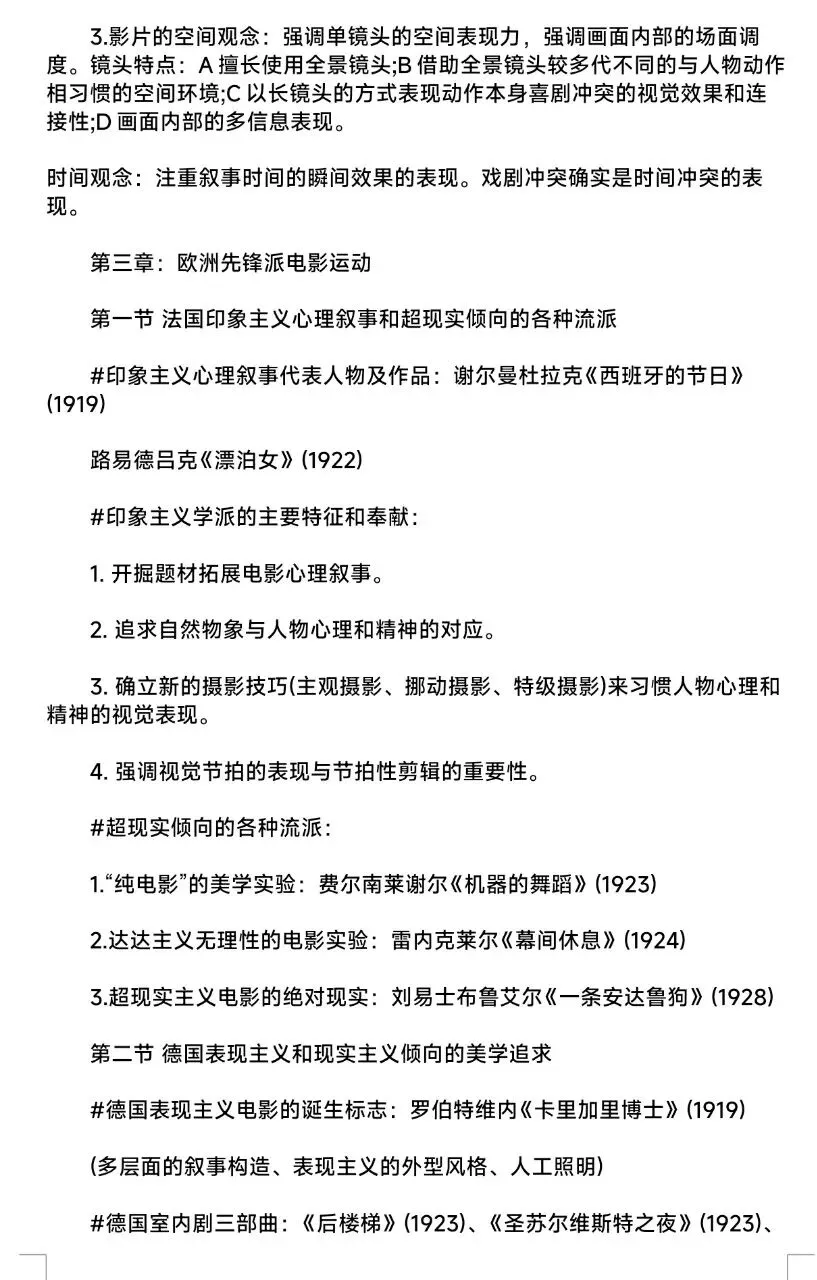 3.影片的空间观念：强调单镜头的空间表现力，强调画面内部的场面调度。镜头特点：A 擅长使用全景镜头;B 借助全景镜头较多代不同的与人物动作相习惯的空间环境;C 以长镜头的方式表现动作本身喜剧冲突的视觉效果和连接性;D 画面内部的多信息表现。

时间观念：注重叙事时间的瞬间效果的表现。戏剧冲突确实是时间冲突的表现。

第三章：欧洲先锋派电影运动

第一节 法国印象主义心理叙事和超现实倾向的各种流派

#印象主义心理叙事代表人物及作品：谢尔曼杜拉克《西班牙的节日》(1919)

路易德吕克《漂泊女》(1922)

#印象主义学派的主要特征和奉献：

1. 开掘题材拓展电影心理叙事。

2. 追求自然物象与人物心理和精神的对应。

3. 确立新的摄影技巧(主观摄影、挪动摄影、特级摄影)来习惯人物心理和精神的视觉表现。

4. 强调视觉节拍的表现与节拍性剪辑的重要性。

#超现实倾向的各种流派：

1.“纯电影”的美学实验：费尔南莱谢尔《机器的舞蹈》(1923)

2.达达主义无理性的电影实验：雷内克莱尔《幕间休息》(1924)

3.超现实主义电影的绝对现实：刘易士布鲁艾尔《一条安达鲁狗》(1928)

第二节 德国表现主义和现实主义倾向的美学追求

#德国表现主义电影的诞生标志：罗伯特维内《卡里加里博士》(1919)

(多层面的叙事构造、表现主义的外型风格、人工照明)

#德国室内剧三部曲：《后楼梯》(1923)、《圣苏尔维斯特之夜》(1923)、